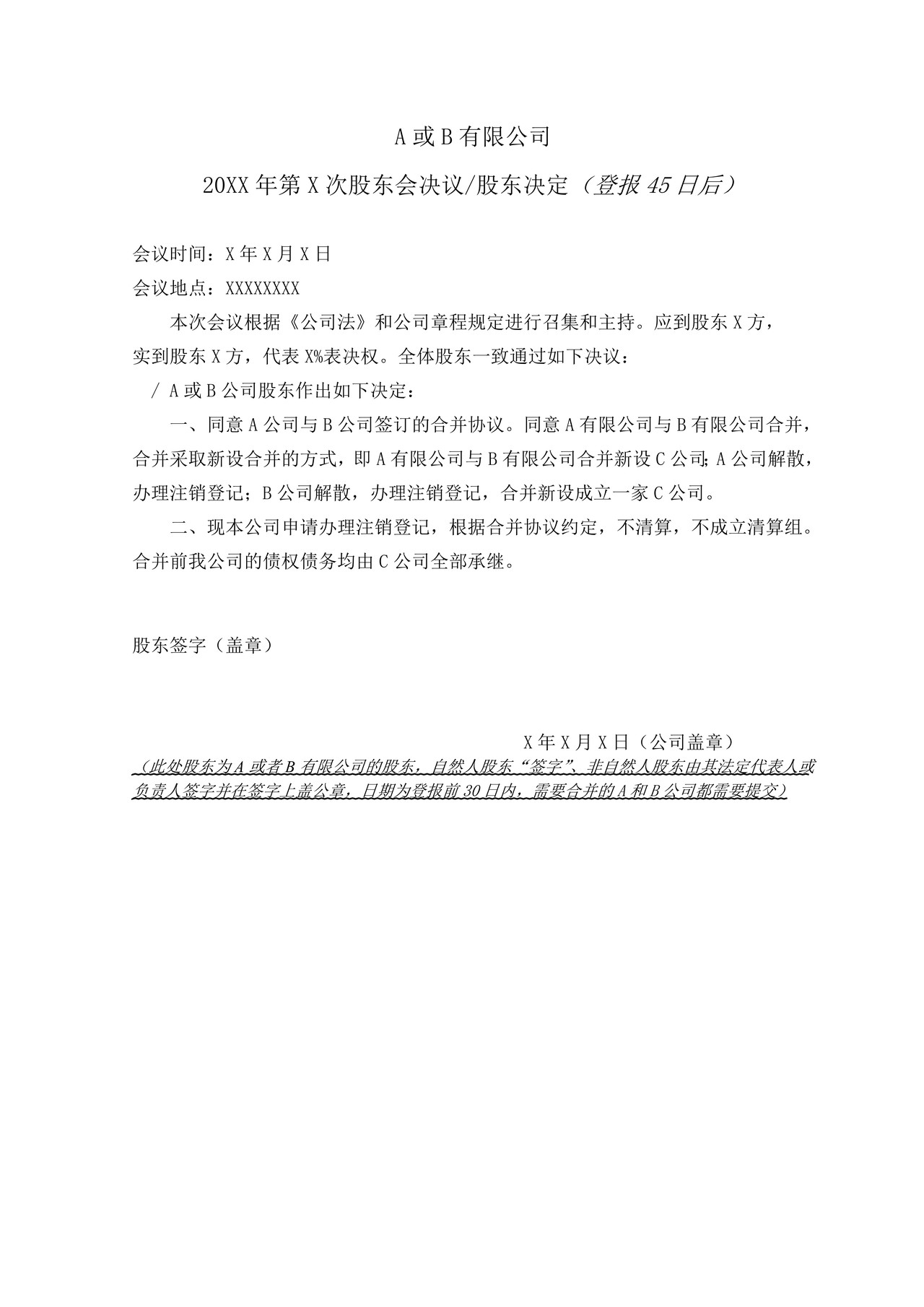 A 或 B 有限公司

20XX 年第 X 次股东会决议/股东决定（登报 45 日后）

会议时间：X 年 X 月 X 日

会议地点：XXXXXXXX

本次会议根据《公司法》和公司章程规定进行召集和主持。应到股东 X 方，实到股东 X 方，代表 X%表决权。全体股东一致通过如下决议：

/ A 或 B 公司股东作出如下决定：

一、同意 A 公司与 B 公司签订的合并协议。同意 A 有限公司与 B 有限公司合并，合并采取新设合并的方式，即 A 有限公司与 B 有限公司合并新设 C 公司；A 公司解散，办理注销登记；B 公司解散，办理注销登记，合并新设成立一家 C 公司。

二、现本公司申请办理注销登记，根据合并协议约定，不清算，不成立清算组。合并前我公司的债权债务均由 C 公司全部承继。

股东签字（盖章）

X 年 X 月 X 日（公司盖章）

（此处股东为 A 或者 B 有限公司的股东，自然人股东“签字”、非自然人股东由其法定代表人或负责人签字并在签字上盖公章，日期为登报前 30 日内，需要合并的 A 和 B 公司都需要提交）